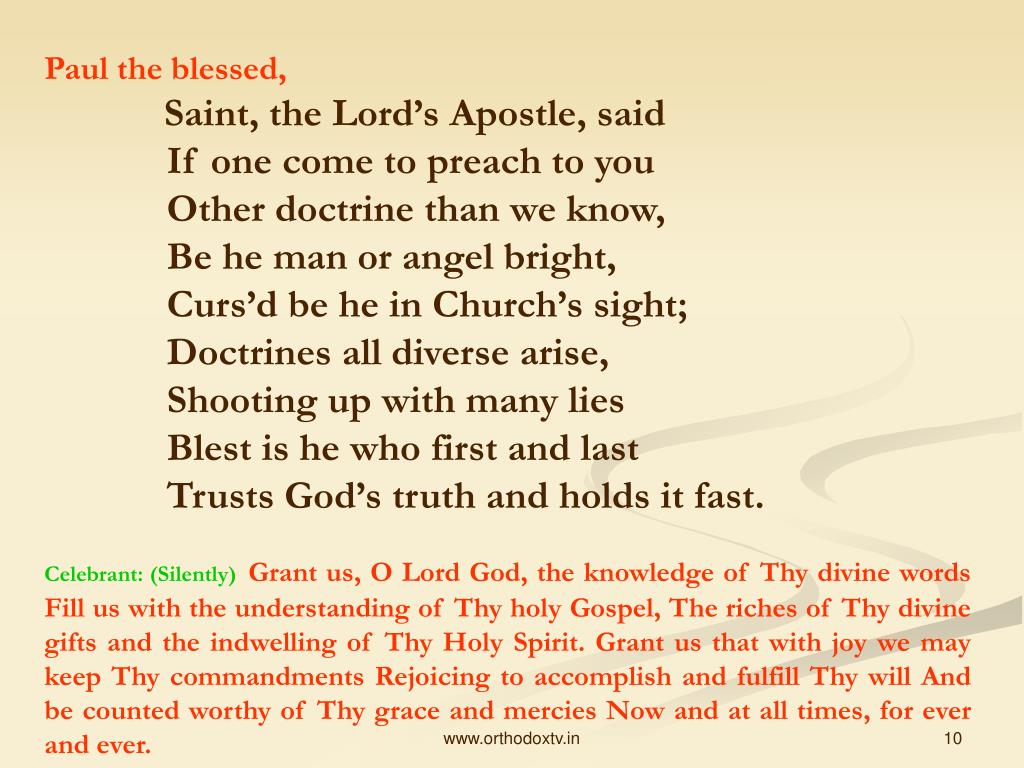 Paul the blessed,

Saint, the Lord's Apostle, said
If one come to preach to you
Other doctrine than we know,
Be he man or angel bright,
Curs'd be he in Church's sight;
Doctrines all diverse arise,
Shooting up with many lies
Blest is he who first and last
Trusts God's truth and holds it fast.

Celebrant: (Silently) Grant us, O Lord God, the knowledge of Thy divine words Fill us with the understanding of Thy holy Gospel, The riches of Thy divine gifts and the indwelling of Thy Holy Spirit. Grant us that with joy we may keep Thy commandments Rejoicing to accomplish and fulfill Thy will And be counted worthy of Thy grace and mercies Now and at all times, for ever and ever.

www.orthodoxtv.in

10